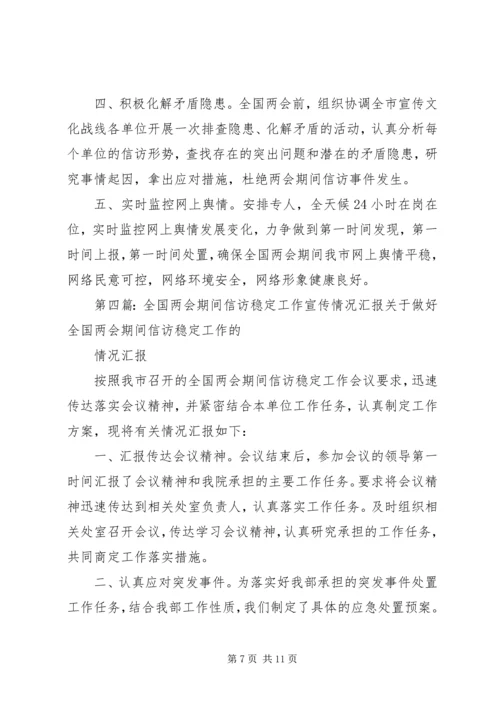 四、积极化解矛盾隐患。全国两会前，组织协调全市宣传文化战线各单位开展一次排查隐患、化解矛盾的活动，认真分析每个单位的信访形势，查找存在的突出问题和潜在的矛盾隐患，研究事情起因，拿出应对措施，杜绝两会期间信访事件发生。

五、实时监控网上舆情。安排专人，全天候24小时在岗在位，实时监控网上舆情发展变化，力争做到第一时间发现，第一时间上报，第一时间处置，确保全国两会期间我市网上舆情平稳，网络民意可控，网络环境安全，网络形象健康良好。

第四篇：全国两会期间信访稳定工作宣传情况汇报关于做好全国两会期间信访稳定工作的

情况汇报

按照我市召开的全国两会期间信访稳定工作会议要求，迅速传达落实会议精神，并紧密结合本单位工作任务，认真制定工作方案，现将有关情况汇报如下：

一、汇报传达会议精神。会议结束后，参加会议的领导第一时间汇报了会议精神和我院承担的主要工作任务。要求将会议精神迅速传达到相关处室负责人，认真落实工作任务。及时组织相关处室召开会议，传达学习会议精神，认真研究承担的工作任务，共同商定工作落实措施。

二、认真应对突发事件。为落实好我部承担的突发事件处置工作任务，结合我部工作性质，我们制定了具体的应急处置预案。

第7页 共11页